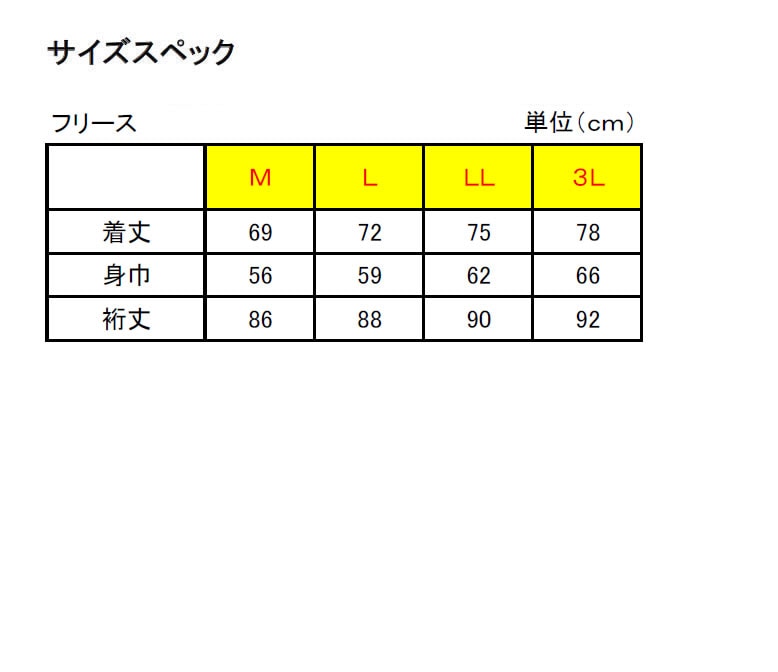 サイズスペック

フリース

単位（cm）

|  | M | L | LL | 3L |
|---|---|---|---|---|
| 着丈 | 69 | 72 | 75 | 78 |
| 身巾 | 56 | 59 | 62 | 66 |
| 裄丈 | 86 | 88 | 90 | 92 |